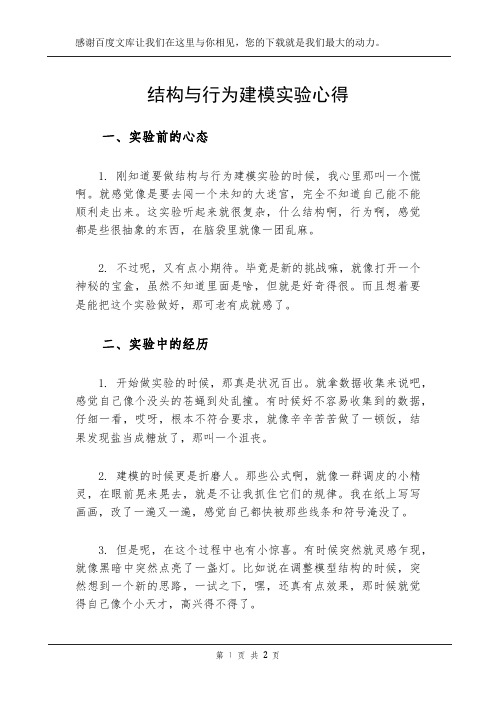 感谢百度文库让我们在这里与你相见，您的下载就是我们最大的动力。

结构与行为建模实验心得

一、实验前的心态

1. 刚知道要做结构与行为建模实验的时候，我心里那叫一个慌啊。就感觉像是要去闯一个未知的大迷宫，完全不知道自己能不能顺利走出来。这实验听起来就很复杂，什么结构啊，行为啊，感觉都是些很抽象的东西，在脑袋里就像一团乱麻。

2. 不过呢，又有点小期待。毕竟是新的挑战嘛，就像打开一个神秘的宝盒，虽然不知道里面是啥，但就是好奇得很。而且想着要是能把这个实验做好，那可老有成就感了。

二、实验中的经历

1. 开始做实验的时候，那真是状况百出。就拿数据收集来说吧，感觉自己像个没头的苍蝇到处乱撞。有时候好不容易收集到的数据，仔细一看，哎呀，根本不符合要求，就像辛辛苦苦做了一顿饭，结果发现盐当成糖放了，那叫一个沮丧。

2. 建模的时候更是折磨人。那些公式啊，就像一群调皮的小精灵，在眼前晃来晃去，就是不让我抓住它们的规律。我在纸上写写画画，改了一遍又一遍，感觉自己都快被那些线条和符号淹没了。

3. 但是呢，在这个过程中也有小惊喜。有时候突然就灵感乍现，就像黑暗中突然点亮了一盏灯。比如说在调整模型结构的时候，突然想到一个新的思路，一试之下，嘿，还真有点效果，那时候就觉得自己像个小天才，高兴得不得了。

第 1 页 共 2 页